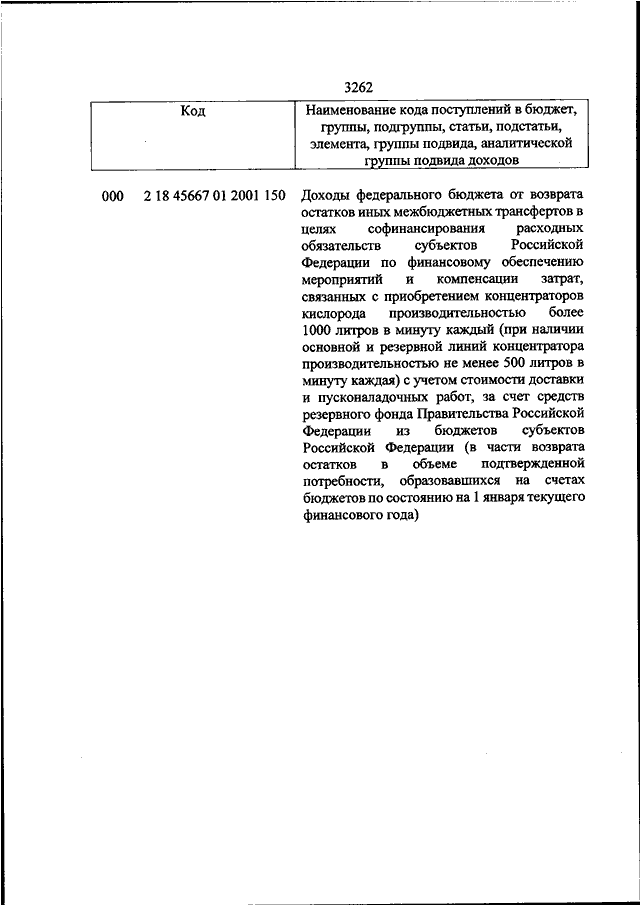 3262

| Код | Наименование кода поступлений в бюджет, группы, подгруппы, статьи, подстатьи, элемента, группы подвида, аналитической группы подвида доходов |
|---|---|
| 000 2 18 45667 01 2001 150 | Доходы федерального бюджета от возврата остатков иных межбюджетных трансфертов в целях софинансирования расходных обязательств субъектов Российской Федерации по финансовому обеспечению мероприятий и компенсации затрат, связанных с приобретением концентраторов кислорода производительностью более 1000 литров в минуту каждый (при наличии основной и резервной линий концентратора производительностью не менее 500 литров в минуту каждая) с учетом стоимости доставки и пусконаладочных работ, за счет средств резервного фонда Правительства Российской Федерации из бюджетов субъектов Российской Федерации (в части возврата остатков в объеме подтвержденной потребности, образовавшихся на счетах бюджетов по состоянию на 1 января текущего финансового года) |